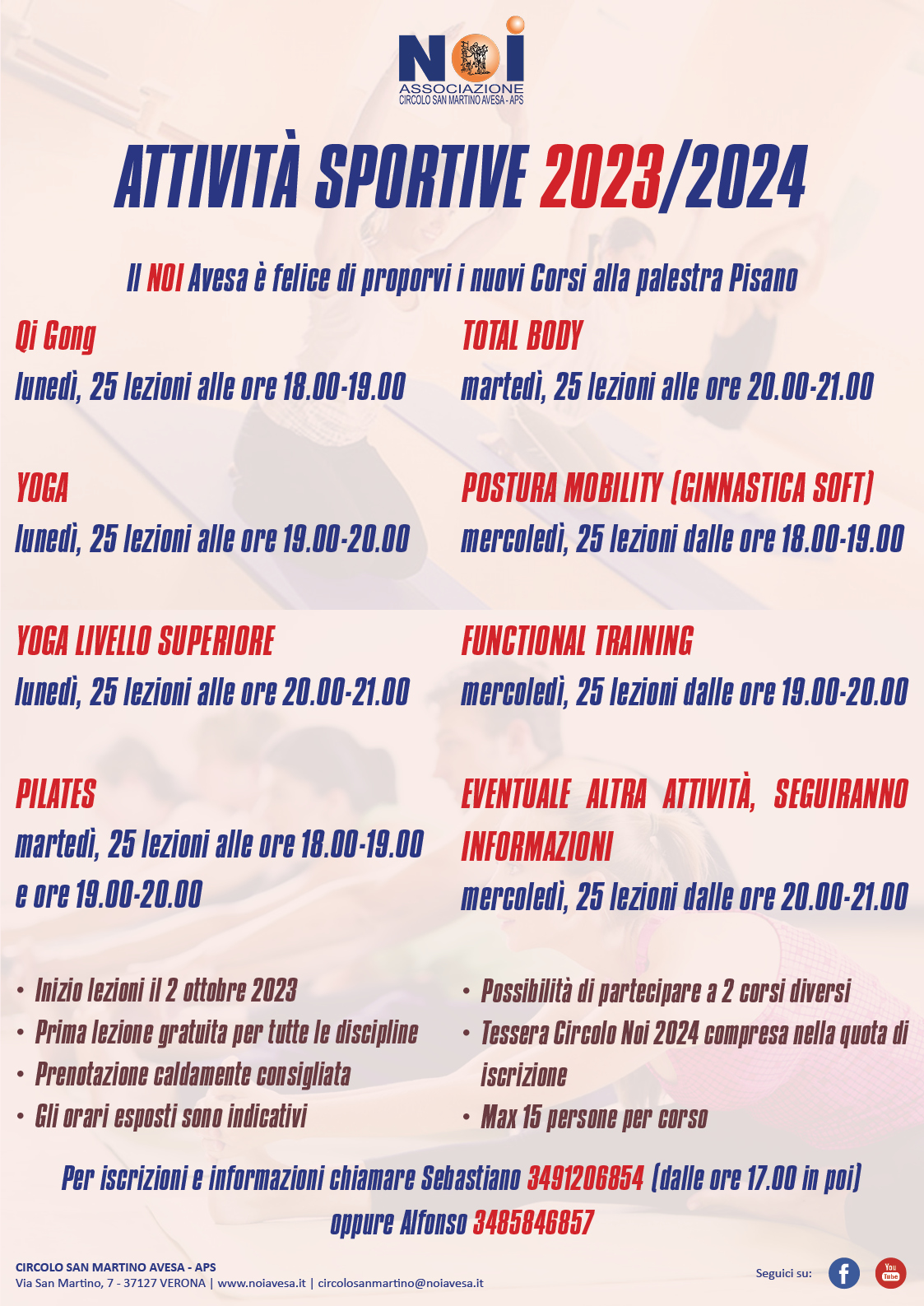 NOI
ASSOCIAZIONE
CIRCOLO SAN MARTINO AVESA - APS

ATTIVITÀ SPORTIVE 2023/2024

Il NOI Avesa è felice di proporvi i nuovi Corsi alla palestra Pisano

Qi Gong
lunedì, 25 lezioni alle ore 18.00-19.00

YOGA
lunedì, 25 lezioni alle ore 19.00-20.00

YOGA LIVELLO SUPERIORE
lunedì, 25 lezioni alle ore 20.00-21.00

PILATES
martedì, 25 lezioni alle ore 18.00-19.00 e ore 19.00-20.00

TOTAL BODY
martedì, 25 lezioni alle ore 20.00-21.00

POSTURA MOBILITY (GINNASTICA SOFT)
mercoledì, 25 lezioni dalle ore 18.00-19.00

FUNCTIONAL TRAINING
mercoledì, 25 lezioni dalle ore 19.00-20.00

EVENTUALE ALTRA ATTIVITÀ, SEGUIRANNO INFORMAZIONI
mercoledì, 25 lezioni dalle ore 20.00-21.00

• Inizio lezioni il 2 ottobre 2023
• Prima lezione gratuita per tutte le discipline
• Prenotazione caldamente consigliata
• Gli orari esposti sono indicativi

• Possibilità di partecipare a 2 corsi diversi
• Tessera Circolo Noi 2024 compresa nella quota di iscrizione
• Max 15 persone per corso

Per iscrizioni e informazioni chiamare Sebastiano 3491206854 (dalle ore 17.00 in poi) oppure Alfonso 3485846857

CIRCOLO SAN MARTINO AVESA - APS
Via San Martino, 7 - 37127 VERONA | www.noiavesa.it | circolosanmartino@noiavesa.it

Seguici su:
You Tube